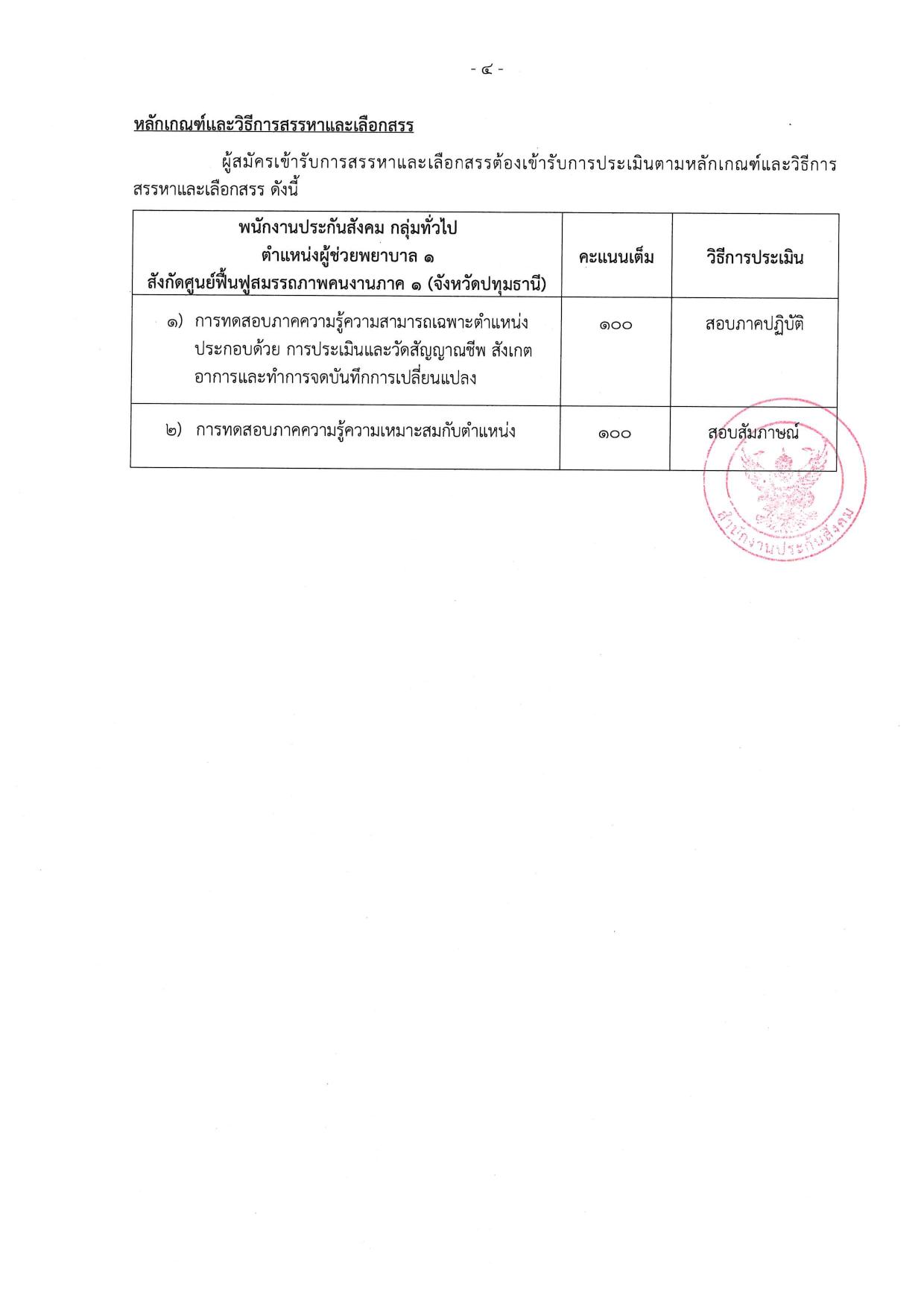 - ๔ -

หลักเกณฑ์และวิธีการสรรหาและเลือกสรร

ผู้สมัครเข้ารับการสรรหาและเลือกสรรต้องเข้ารับการประเมินตามหลักเกณฑ์และวิธีการสรรหาและเลือกสรร ดังนี้

| พนักงานประกันสังคม กลุ่มทั่วไป ตำแหน่งผู้ช่วยพยาบาล ๑ สังกัดศูนย์ฟื้นฟูสมรรถภาพคนงานภาค ๑ (จังหวัดปทุมธานี) | คะแนนเต็ม | วิธีการประเมิน |
|---|---|---|
| ๑) การทดสอบภาคความรู้ความสามารถเฉพาะตำแหน่ง ประกอบด้วย การประเมินและวัดสัญญาณชีพ สังเกตอาการและทำการจดบันทึกการเปลี่ยนแปลง | ๑๐๐ | สอบภาคปฏิบัติ |
| ๒) การทดสอบภาคความรู้ความเหมาะสมกับตำแหน่ง | ๑๐๐ | สอบสัมภาษณ์ |

สำนักงานประกันสังคม